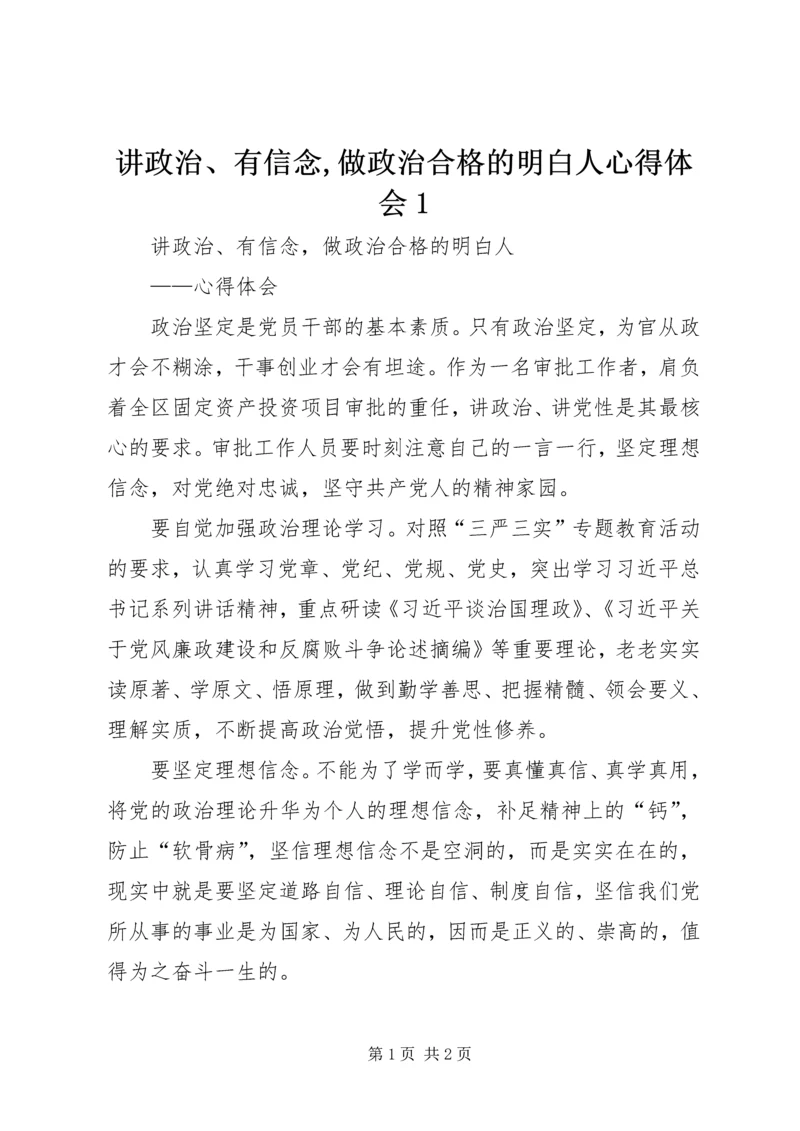 讲政治、有信念,做政治合格的明白人心得体会 1

讲政治、有信念，做政治合格的明白人

——心得体会

政治坚定是党员干部的基本素质。只有政治坚定，为官从政才会不糊涂，干事创业才会有坦途。作为一名审批工作者，肩负着全区固定资产投资项目审批的重任，讲政治、讲党性是其最核心的要求。审批工作人员要时刻注意自己的一言一行，坚定理想信念，对党绝对忠诚，坚守共产党人的精神家园。

要自觉加强政治理论学习。对照“三严三实”专题教育活动的要求，认真学习党章、党纪、党规、党史，突出学习习近平总书记系列讲话精神，重点研读《习近平谈治国理政》、《习近平关于党风廉政建设和反腐败斗争论述摘编》等重要理论，老老实实读原著、学原文、悟原理，做到勤学善思、把握精髓、领会要义、理解实质，不断提高政治觉悟，提升党性修养。

要坚定理想信念。不能为了学而学，要真懂真信、真学真用，将党的政治理论升华为个人的理想信念，补足精神上的“钙”，防止“软骨病”，坚信理想信念不是空洞的，而是实实在在的，现实中就是要坚定道路自信、理论自信、制度自信，坚信我们党所从事的事业是为国家、为人民的，因而是正义的、崇高的，值得为之奋斗一生的。

第 1 页 共 2 页